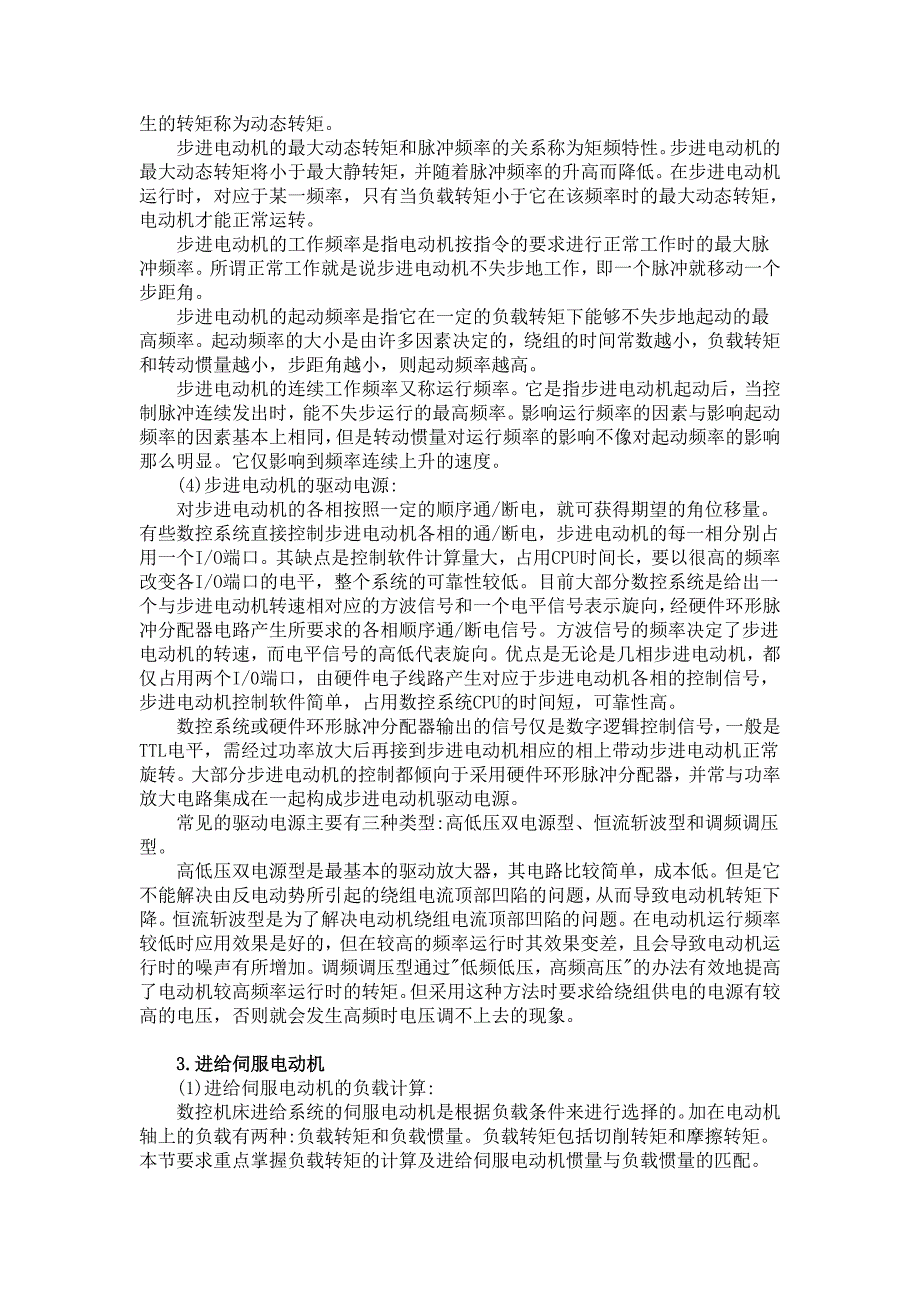 生的转矩称为动态转矩。

步进电动机的最大动态转矩和脉冲频率的关系称为矩频特性。步进电动机的最大动态转矩将小于最大静转矩，并随着脉冲频率的升高而降低。在步进电动机运行时，对应于某一频率，只有当负载转矩小于它在该频率时的最大动态转矩，电动机才能正常运转。

步进电动机的工作频率是指电动机按指令的要求进行正常工作时的最大脉冲频率。所谓正常工作就是说步进电动机不失步地工作，即一个脉冲就移动一个步距角。

步进电动机的起动频率是指它在一定的负载转矩下能够不失步地起动的最高频率。起动频率的大小是由许多因素决定的，绕组的时间常数越小，负载转矩和转动惯量越小，步距角越小，则起动频率越高。

步进电动机的连续工作频率又称运行频率。它是指步进电动机起动后，当控制脉冲连续发出时，能不失步运行的最高频率。影响运行频率的因素与影响起动频率的因素基本上相同，但是转动惯量对运行频率的影响不像对起动频率的影响那么明显。它仅影响到频率连续上升的速度。

(4)步进电动机的驱动电源:

对步进电动机的各相按照一定的顺序通/断电，就可获得期望的角位移量。有些数控系统直接控制步进电动机各相的通/断电，步进电动机的每一相分别占用一个I/O端口。其缺点是控制软件计算量大，占用CPU时间长，要以很高的频率改变各I/O端口的电平，整个系统的可靠性较低。目前大部分数控系统是给出一个与步进电动机转速相对应的方波信号和一个电平信号表示旋向，经硬件环形脉冲分配器电路产生所要求的各相顺序通/断电信号。方波信号的频率决定了步进电动机的转速，而电平信号的高低代表旋向。优点是无论是几相步进电动机，都仅占用两个I/O端口，由硬件电子线路产生对应于步进电动机各相的控制信号，步进电动机控制软件简单，占用数控系统CPU的时间短，可靠性高。

数控系统或硬件环形脉冲分配器输出的信号仅是数字逻辑控制信号，一般是TTL电平，需经过功率放大后再接到步进电动机相应的相上带动步进电动机正常旋转。大部分步进电动机的控制都倾向于采用硬件环形脉冲分配器，并常与功率放大电路集成在一起构成步进电动机驱动电源。

常见的驱动电源主要有三种类型:高低压双电源型、恒流斩波型和调频调压型。

高低压双电源型是最基本的驱动放大器，其电路比较简单，成本低。但是它不能解决由反电动势所引起的绕组电流顶部凹陷的问题，从而导致电动机转矩下降。恒流斩波型是为了解决电动机绕组电流顶部凹陷的问题。在电动机运行频率较低时应用效果是好的，但在较高的频率运行时其效果变差，且会导致电动机运行时的噪声有所增加。调频调压型通过"低频低压，高频高压"的办法有效地提高了电动机较高频率运行时的转矩。但采用这种方法时要求给绕组供电的电源有较高的电压，否则就会发生高频时电压调不上去的现象。

3.进给伺服电动机

(1)进给伺服电动机的负载计算:

数控机床进给系统的伺服电动机是根据负载条件来进行选择的。加在电动机轴上的负载有两种:负载转矩和负载惯量。负载转矩包括切削转矩和摩擦转矩。本节要求重点掌握负载转矩的计算及进给伺服电动机惯量与负载惯量的匹配。